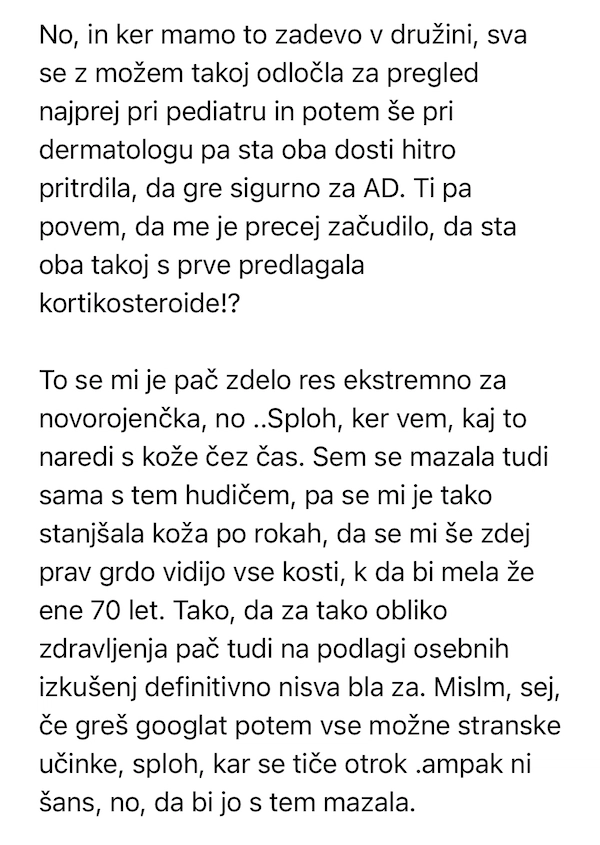 No, in ker mamo to zadevo v družini, sva se z možem takoj odločla za pregled najprej pri pediatru in potem še pri dermatologu pa sta oba dosti hitro pritrdila, da gre sigurno za AD. Ti pa povem, da me je precej začudilo, da sta oba takoj s prve predlagala kortikosteroide!?

To se mi je pač zdelo res ekstremno za novorojenčka, no ..Sploh, ker vem, kaj to naredi s kože čez čas. Sem se mazala tudi sama s tem hudičem, pa se mi je tako stanjšala koža po rokah, da se mi še zdej prav grdo vidijo vse kosti, k da bi mela že ene 70 let. Tako, da za tako obliko zdravljenja pač tudi na podlagi osebnih izkušenj definitivno nisva bla za. Mislm, sej, če greš googlat potem vse možne stranske učinke, sploh, kar se tiče otrok .ampak ni šans, no, da bi jo s tem mazala.